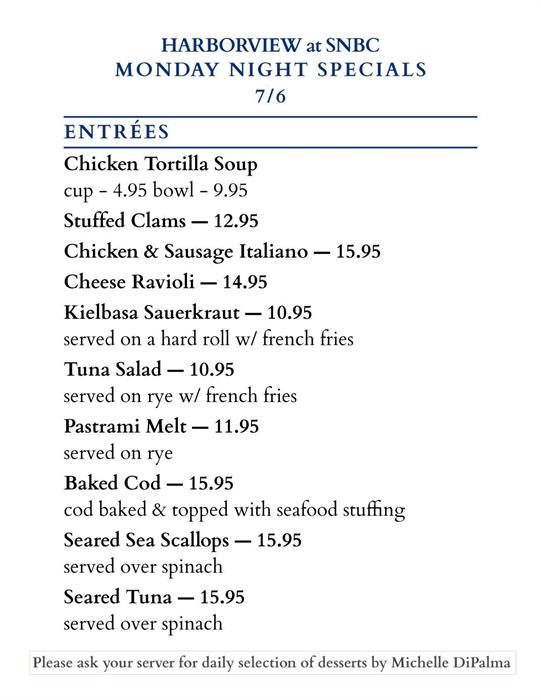 HARBORVIEW at SNBC
MONDAY NIGHT SPECIALS
7/6

ENTRÉES

Chicken Tortilla Soup
cup - 4.95 bowl - 9.95

Stuffed Clams — 12.95

Chicken & Sausage Italiano — 15.95

Cheese Ravioli — 14.95

Kielbasa Sauerkraut — 10.95
served on a hard roll w/ french fries

Tuna Salad — 10.95
served on rye w/ french fries

Pastrami Melt — 11.95
served on rye

Baked Cod — 15.95
cod baked & topped with seafood stuffing

Seared Sea Scallops — 15.95
served over spinach

Seared Tuna — 15.95
served over spinach

Please ask your server for daily selection of desserts by Michelle DiPalma